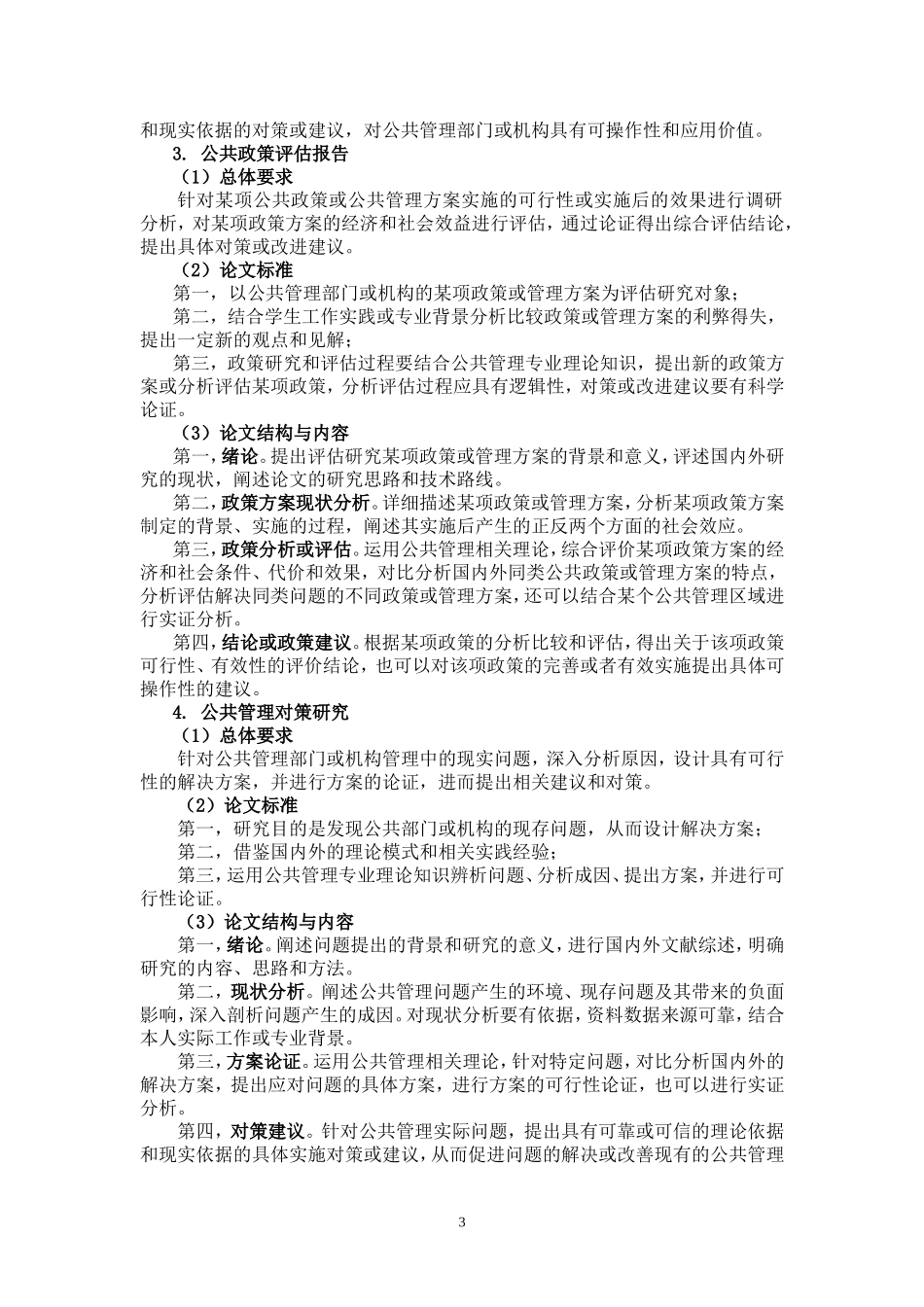 和现实依据的对策或建议，对公共管理部门或机构具有可操作性和应用价值。

3. 公共政策评估报告

（1）总体要求

针对某项公共政策或公共管理方案实施的可行性或实施后的效果进行调研分析，对某项政策方案的经济和社会效益进行评估，通过论证得出综合评估结论，提出具体对策或改进建议。

（2）论文标准

第一，以公共管理部门或机构的某项政策或管理方案为评估研究对象；

第二，结合学生工作实践或专业背景分析比较政策或管理方案的利弊得失，提出一定新的观点和见解；

第三，政策研究和评估过程要结合公共管理专业理论知识，提出新的政策方案或分析评估某项政策，分析评估过程应具有逻辑性，对策或改进建议要有科学论证。

（3）论文结构与内容

第一，绪论。提出评估研究某项政策或管理方案的背景和意义，评述国内外研究的现状，阐述论文的研究思路和技术路线。

第二，政策方案现状分析。详细描述某项政策或管理方案，分析某项政策方案制定的背景、实施的过程，阐述其实施后产生的正反两个方面的社会效应。

第三，政策分析或评估。运用公共管理相关理论，综合评价某项政策方案的经济和社会条件、代价和效果，对比分析国内外同类公共政策或管理方案的特点，分析评估解决同类问题的不同政策或管理方案，还可以结合某个公共管理区域进行实证分析。

第四，结论或政策建议。根据某项政策的分析比较和评估，得出关于该项政策可行性、有效性的评价结论，也可以对该项政策的完善或者有效实施提出具体可操作性的建议。

4. 公共管理对策研究

（1）总体要求

针对公共管理部门或机构管理中的现实问题，深入分析原因，设计具有可行性的解决方案，并进行方案的论证，进而提出相关建议和对策。

（2）论文标准

第一，研究目的是发现公共部门或机构的现存问题，从而设计解决方案；

第二，借鉴国内外的理论模式和相关实践经验；

第三，运用公共管理专业理论知识辨析问题、分析成因、提出方案，并进行可行性论证。

（3）论文结构与内容

第一，绪论。阐述问题提出的背景和研究的意义，进行国内外文献综述，明确研究的内容、思路和方法。

第二，现状分析。阐述公共管理问题产生的环境、现存问题及其带来的负面影响，深入剖析问题产生的成因。对现状分析要有依据，资料数据来源可靠，结合本人实际工作或专业背景。

第三，方案论证。运用公共管理相关理论，针对特定问题，对比分析国内外的解决方案，提出应对问题的具体方案，进行方案的可行性论证，也可以进行实证分析。

第四，对策建议。针对公共管理实际问题，提出具有可靠或可信的理论依据和现实依据的具体实施对策或建议，从而促进问题的解决或改善现有的公共管理

3